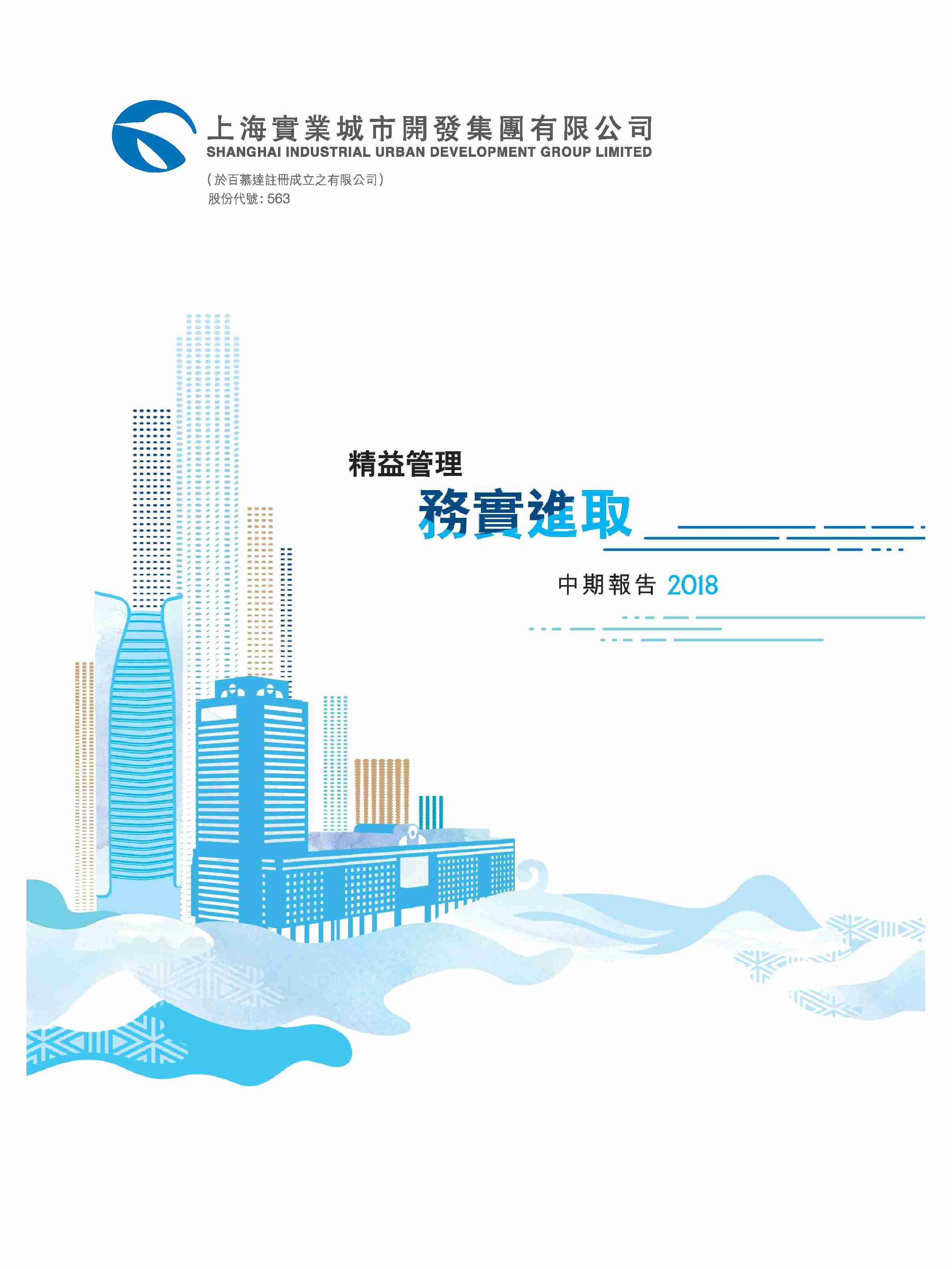 上海實業城市開發集團有限公司
SHANGHAI INDUSTRIAL URBAN DEVELOPMENT GROUP LIMITED
(於百慕達註冊成立之有限公司)
股份代號:563

精益管理
務實進取

中期報告 2018